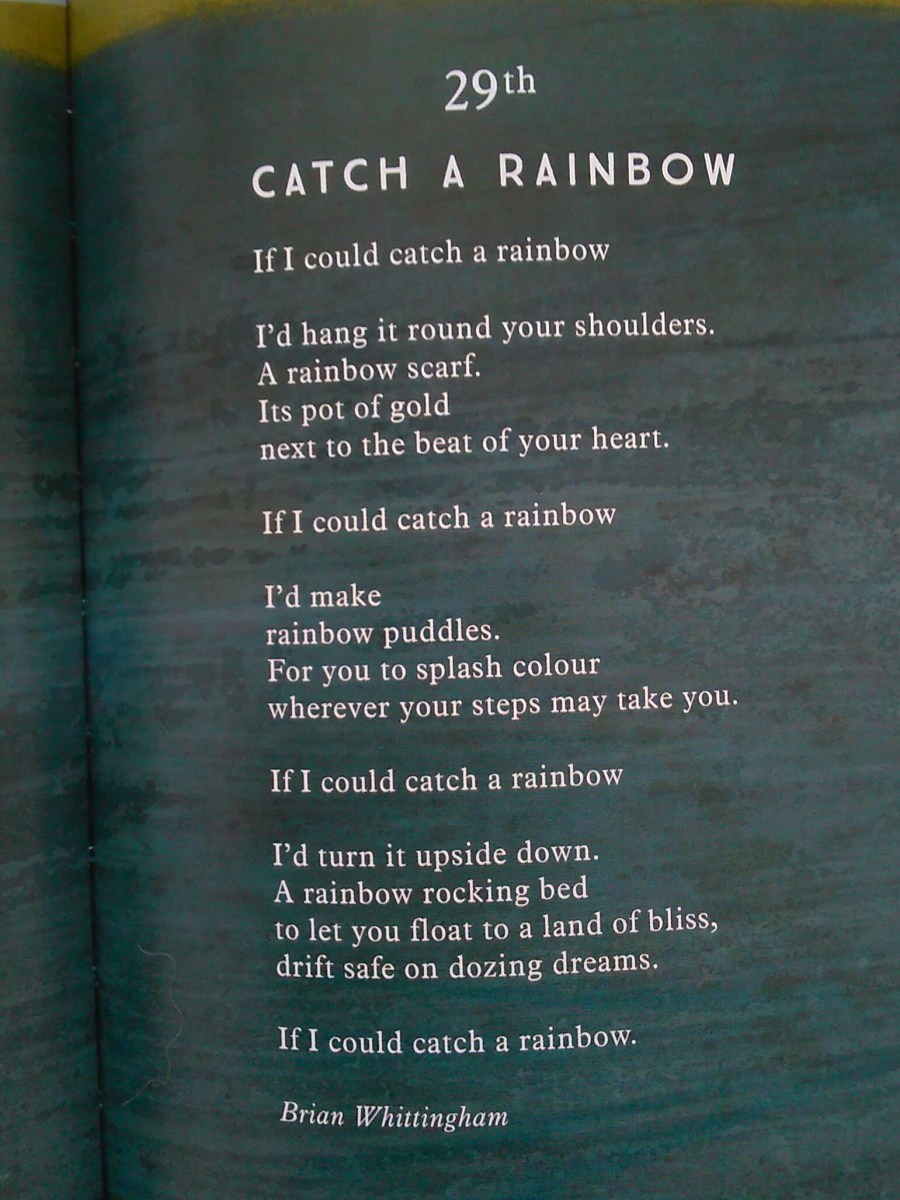 29th

CATCH A RAINBOW

If I could catch a rainbow

I'd hang it round your shoulders.
A rainbow scarf.
Its pot of gold
next to the beat of your heart.

If I could catch a rainbow

I'd make
rainbow puddles.
For you to splash colour
wherever your steps may take you.

If I could catch a rainbow

I'd turn it upside down.
A rainbow rocking bed
to let you float to a land of bliss,
drift safe on dozing dreams.

If I could catch a rainbow.

Brian Whittingham